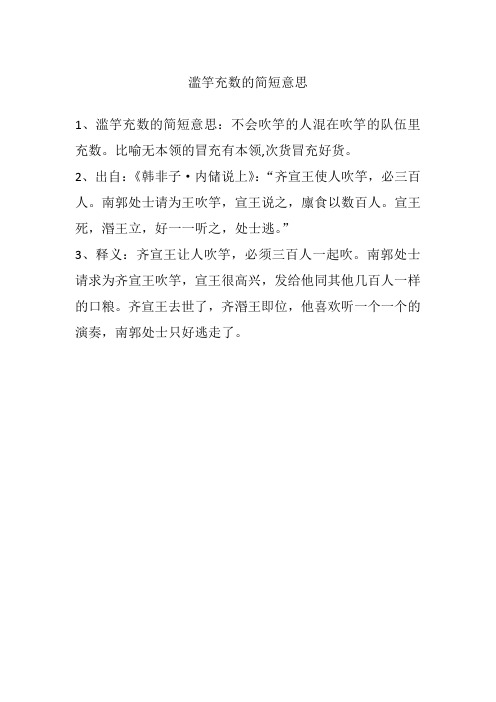 滥竽充数的简短意思

1、滥竽充数的简短意思：不会吹竽的人混在吹竽的队伍里充数。比喻无本领的冒充有本领,次货冒充好货。

2、出自:《韩非子·内储说上》:“齐宣王使人吹竽，必三百人。南郭处士请为王吹竽，宣王说之，廪食以数百人。宣王死，湣王立，好一一听之，处士逃。”

3、释义：齐宣王让人吹竽，必须三百人一起吹。南郭处士请求为齐宣王吹竽，宣王很高兴，发给他同其他几百人一样的口粮。齐宣王去世了，齐湣王即位，他喜欢听一个一个的演奏，南郭处士只好逃走了。